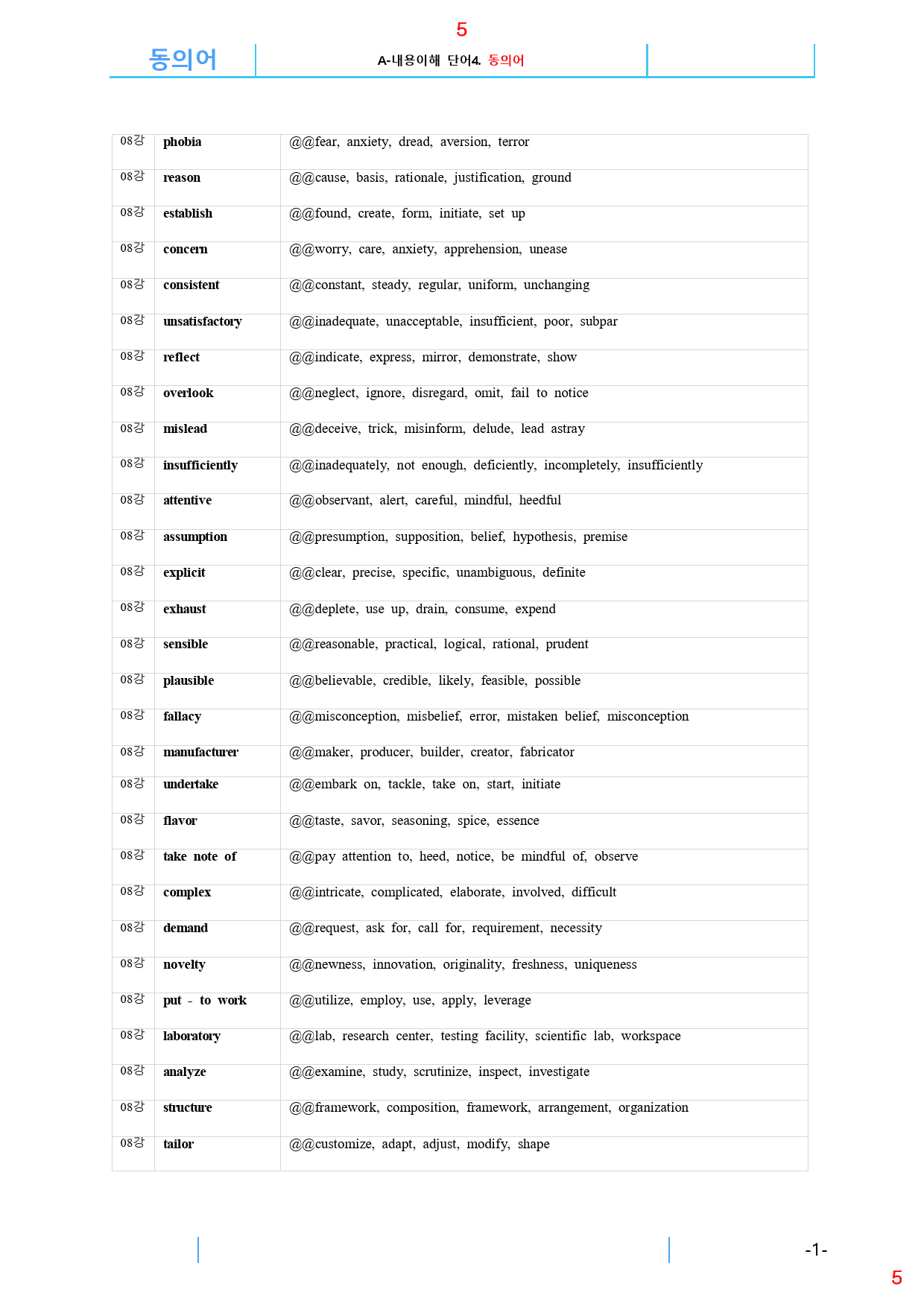 5

동의어

A-내용이해 단어4. 동의어

| 08강 | phobia | @@fear, anxiety, dread, aversion, terror |
|---|---|---|
| 08강 | reason | @@cause, basis, rationale, justification, ground |
| 08강 | establish | @@found, create, form, initiate, set up |
| 08강 | concern | @@worry, care, anxiety, apprehension, unease |
| 08강 | consistent | @@constant, steady, regular, uniform, unchanging |
| 08강 | unsatisfactory | @@inadequate, unacceptable, insufficient, poor, subpar |
| 08강 | reflect | @@indicate, express, mirror, demonstrate, show |
| 08강 | overlook | @@neglect, ignore, disregard, omit, fail to notice |
| 08강 | mislead | @@deceive, trick, misinform, delude, lead astray |
| 08강 | insufficiently | @@inadequately, not enough, deficiently, incompletely, insufficiently |
| 08강 | attentive | @@observant, alert, careful, mindful, heedful |
| 08강 | assumption | @@presumption, supposition, belief, hypothesis, premise |
| 08강 | explicit | @@clear, precise, specific, unambiguous, definite |
| 08강 | exhaust | @@deplete, use up, drain, consume, expend |
| 08강 | sensible | @@reasonable, practical, logical, rational, prudent |
| 08강 | plausible | @@believable, credible, likely, feasible, possible |
| 08강 | fallacy | @@misconception, misbelief, error, mistaken belief, misconception |
| 08강 | manufacturer | @@maker, producer, builder, creator, fabricator |
| 08강 | undertake | @@embark on, tackle, take on, start, initiate |
| 08강 | flavor | @@taste, savor, seasoning, spice, essence |
| 08강 | take note of | @@pay attention to, heed, notice, be mindful of, observe |
| 08강 | complex | @@intricate, complicated, elaborate, involved, difficult |
| 08강 | demand | @@request, ask for, call for, requirement, necessity |
| 08강 | novelty | @@newness, innovation, originality, freshness, uniqueness |
| 08강 | put - to work | @@utilize, employ, use, apply, leverage |
| 08강 | laboratory | @@lab, research center, testing facility, scientific lab, workspace |
| 08강 | analyze | @@examine, study, scrutinize, inspect, investigate |
| 08강 | structure | @@framework, composition, framework, arrangement, organization |
| 08강 | tailor | @@customize, adapt, adjust, modify, shape |

-1-

5